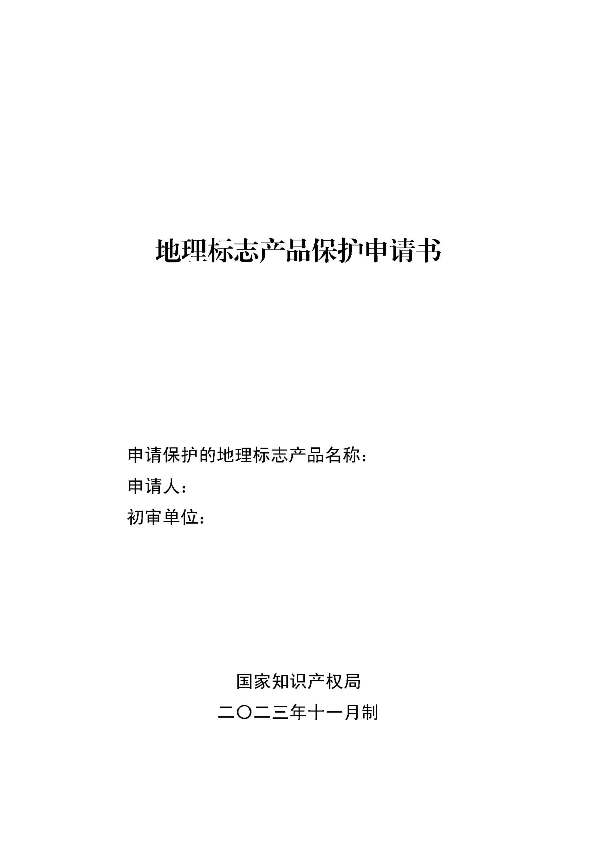 地理标志产品保护申请书

申请保护的地理标志产品名称：
申请人：
初审单位：

国家知识产权局
二〇二三年十一月制